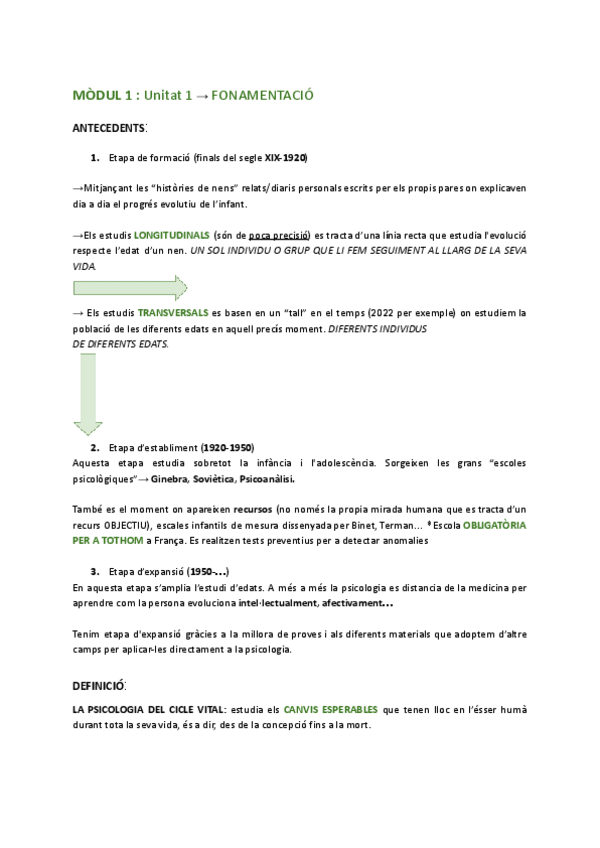 MÒDUL 1 : Unitat 1 → FONAMENTACIÓ

ANTECEDENTS:

1. Etapa de formació (finals del segle XIX-1920)

→Mitjançant les "històries de nens" relats/diaris personals escrits per els propis pares on explicaven dia a dia el progrés evolutiu de l'infant.

→Els estudis LONGITUDINALS (són de poca precisió) es tracta d'una línia recta que estudia l'evolució respecte l'edat d'un nen. UN SOL INDIVIDU O GRUP QUE LI FEM SEGUIMENT AL LLARG DE LA SEVA VIDA.

→ Els estudis TRANSVERSALS es basen en un "tall" en el temps (2022 per exemple) on estudiem la població de les diferents edats en aquell precís moment. DIFERENTS INDIVIDUS DE DIFERENTS EDATS.

2. Etapa d'establiment (1920-1950)
Aquesta etapa estudia sobretot la infància i l'adolescència. Sorgeixen les grans "escoles psicològiques"→ Ginebra, Soviètica, Psicoanàlisi.

També es el moment on apareixen recursos (no només la propia mirada humana que es tracta d'un recurs OBJECTIU), escales infantils de mesura dissenyada per Binet, Terman... ª Escola OBLIGATÒRIA PER A TOTHOM a França. Es realitzen tests preventius per a detectar anomalies

3. Etapa d'expansió (1950-...)
En aquesta etapa s'amplia l'estudi d'edats. A més a més la psicologia es distancia de la medicina per aprendre com la persona evoluciona intel·lectualment, afectivament...

Tenim etapa d'expansió gràcies a la millora de proves i als diferents materials que adoptem d'altre camps per aplicar-les directament a la psicologia.

DEFINICIÓ:

LA PSICOLOGIA DEL CICLE VITAL: estudia els CANVIS ESPERABLES que tenen lloc en l'ésser humà durant tota la seva vida, és a dir, des de la concepció fins a la mort.